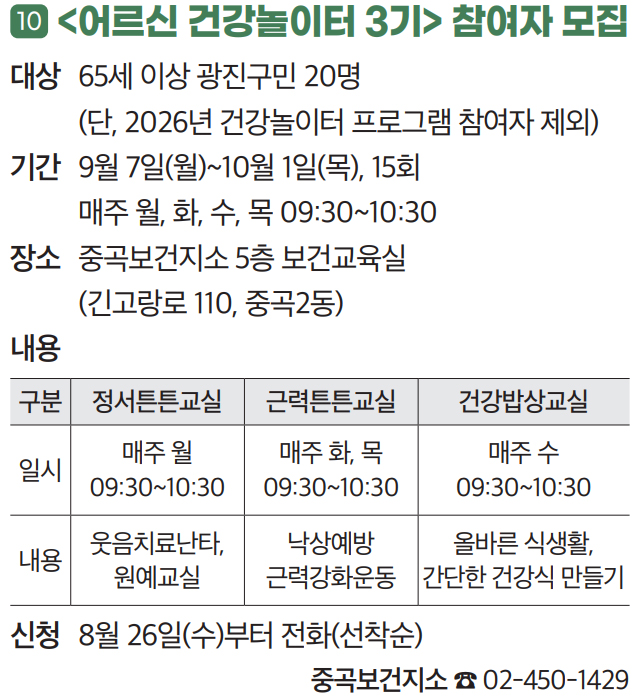 10 <어르신 건강놀이터 3기> 참여자 모집

대상 65세 이상 광진구민 20명
(단, 2026년 건강놀이터 프로그램 참여자 제외)

기간 9월 7일(월)~10월 1일(목), 15회
매주 월, 화, 수, 목 09:30~10:30

장소 중곡보건지소 5층 보건교육실
(긴고랑로 110, 중곡2동)

내용

| 구분 | 정서튼튼교실 | 근력튼튼교실 | 건강밥상교실 |
|---|---|---|---|
| 일시 | 매주 월 09:30~10:30 | 매주 화, 목 09:30~10:30 | 매주 수 09:30~10:30 |
| 내용 | 웃음치료난타, 원예교실 | 낙상예방 근력강화운동 | 올바른 식생활, 간단한 건강식 만들기 |

신청 8월 26일(수)부터 전화(선착순)

중곡보건지소 ☎ 02-450-1429